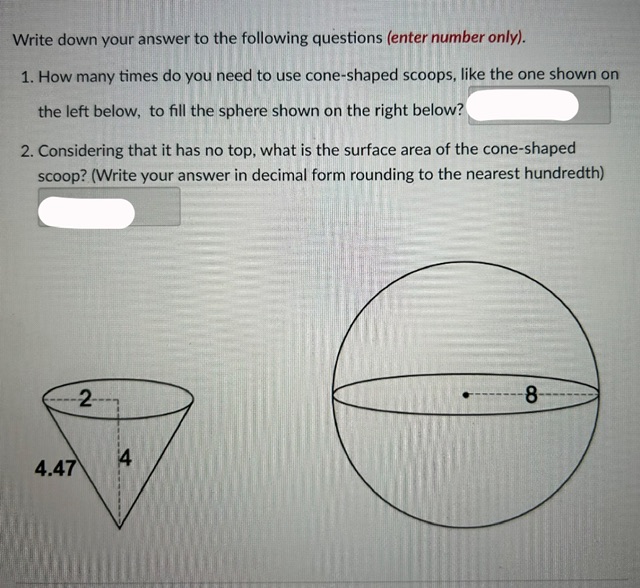 Write down your answer to the following questions (enter number only).

1. How many times do you need to use cone-shaped scoops, like the one shown on the left below, to fill the sphere shown on the right below?

2. Considering that it has no top, what is the surface area of the cone-shaped scoop? (Write your answer in decimal form rounding to the nearest hundredth)

2
4.47
4
8